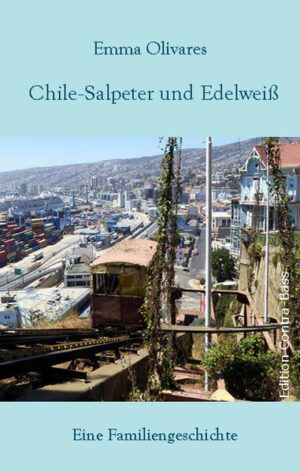 Emma Olivares

Chile-Salpeter und Edelweiß

Edition Contra-Bass

Eine Familiengeschichte